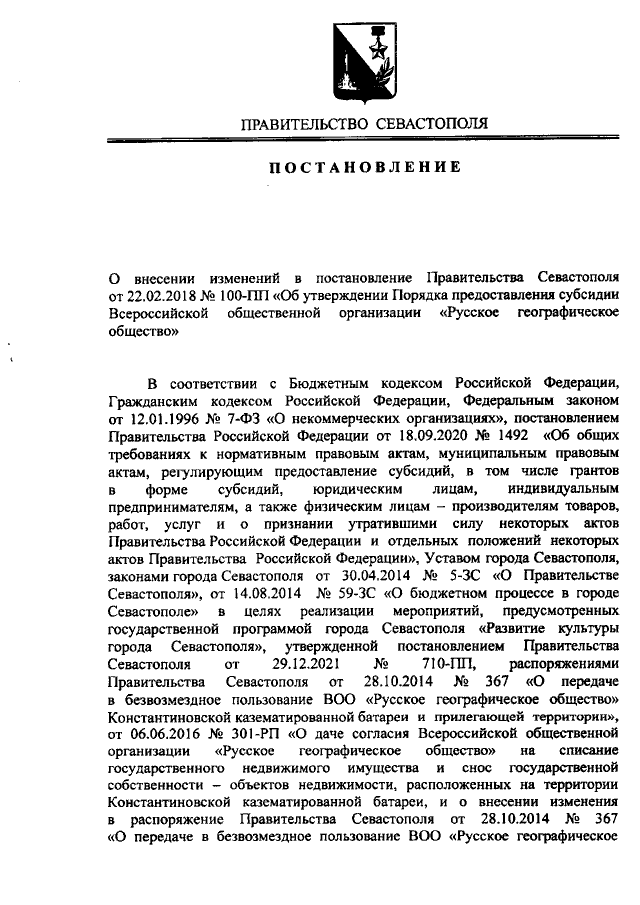 ПРАВИТЕЛЬСТВО СЕВАСТОПОЛЯ

ПОСТАНОВЛЕНИЕ

О внесении изменений в постановление Правительства Севастополя от 22.02.2018 № 100-ПП «Об утверждении Порядка предоставления субсидии Всероссийской общественной организации «Русское географическое общество»

В соответствии с Бюджетным кодексом Российской Федерации, Гражданским кодексом Российской Федерации, Федеральным законом от 12.01.1996 № 7-ФЗ «О некоммерческих организациях», постановлением Правительства Российской Федерации от 18.09.2020 № 1492 «Об общих требованиях к нормативным правовым актам, муниципальным правовым актам, регулирующим предоставление субсидий, в том числе грантов в форме субсидий, юридическим лицам, индивидуальным предпринимателям, а также физическим лицам – производителям товаров, работ, услуг и о признании утратившими силу некоторых актов Правительства Российской Федерации и отдельных положений некоторых актов Правительства Российской Федерации», Уставом города Севастополя, законами города Севастополя от 30.04.2014 № 5-ЗС «О Правительстве Севастополя», от 14.08.2014 № 59-ЗС «О бюджетном процессе в городе Севастополе» в целях реализации мероприятий, предусмотренных государственной программой города Севастополя «Развитие культуры города Севастополя», утвержденной постановлением Правительства Севастополя от 29.12.2021 № 710-ПП, распоряжениями Правительства Севастополя от 28.10.2014 № 367 «О передаче в безвозмездное пользование ВОО «Русское географическое общество» Константиновской казематированной батареи и прилегающей территории», от 06.06.2016 № 301-РП «О даче согласия Всероссийской общественной организации «Русское географическое общество» на списание государственного недвижимого имущества и снос государственной собственности – объектов недвижимости, расположенных на территории Константиновской казематированной батареи, и о внесении изменения в распоряжение Правительства Севастополя от 28.10.2014 № 367 «О передаче в безвозмездное пользование ВОО «Русское географическое